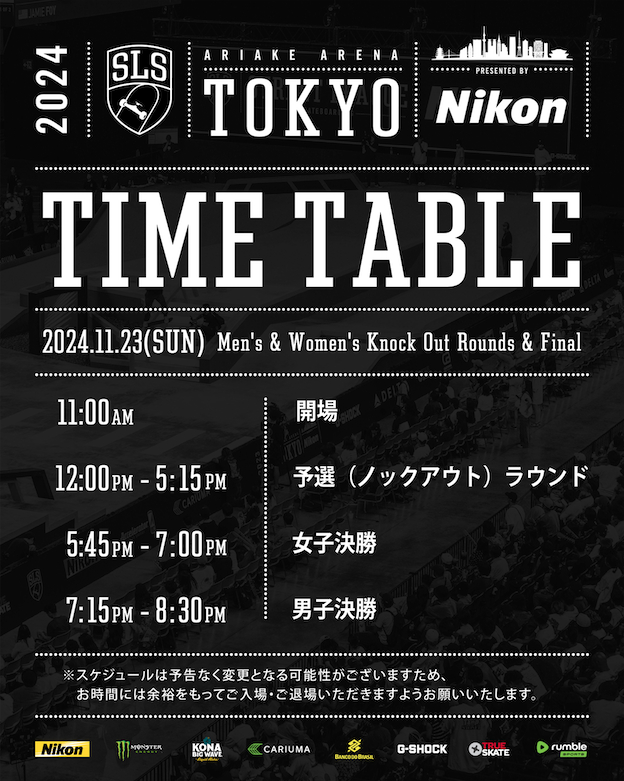 2024

SLS

ARIAKE ARENA
TOKYO

PRESENTED BY
Nikon

TIME TABLE

2024.11.23(SUN) Men's & Women's Knock Out Rounds & Final

| | |
|---|---|
| 11:00AM | 開場 |
| 12:00PM - 5:15PM | 予選（ノックアウト）ラウンド |
| 5:45PM - 7:00PM | 女子決勝 |
| 7:15PM - 8:30PM | 男子決勝 |

※スケジュールは予告なく変更となる可能性がございますため、お時間には余裕をもってご入場・ご退場いただきますようお願いいたします。

Nikon MONSTER ENERGY KONA BIG WAVE CARIUMA BANCO DO BRASIL G-SHOCK TRUE SKATE rumble SPORTS